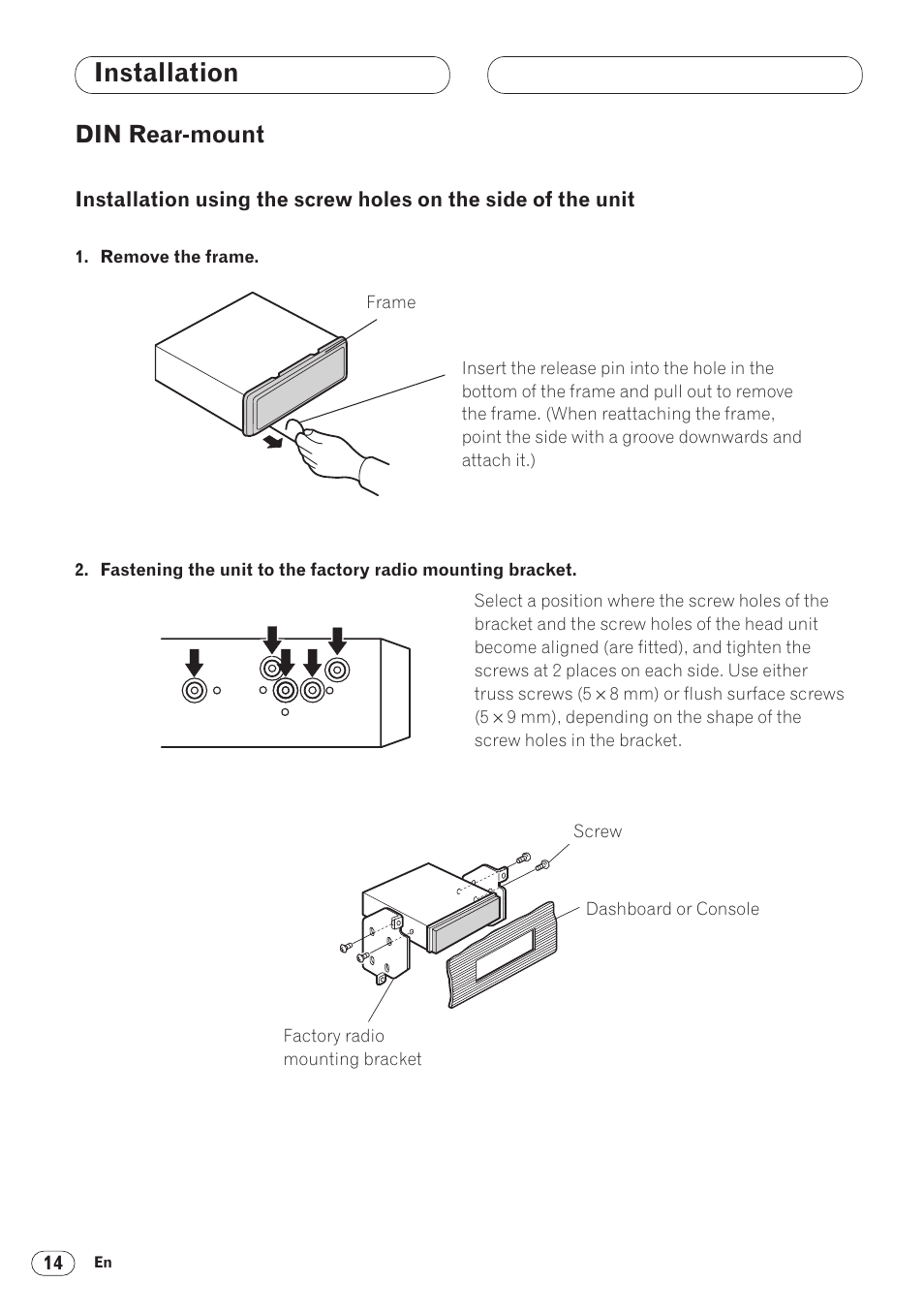 Installation

DIN Rear-mount

Installation using the screw holes on the side of the unit

1. Remove the frame.

Frame

Insert the release pin into the hole in the bottom of the frame and pull out to remove the frame. (When reattaching the frame, point the side with a groove downwards and attach it.)

2. Fastening the unit to the factory radio mounting bracket.

Select a position where the screw holes of the bracket and the screw holes of the head unit become aligned (are fitted), and tighten the screws at 2 places on each side. Use either truss screws ($5 \times 8$ mm) or flush surface screws ($5 \times 9$ mm), depending on the shape of the screw holes in the bracket.

Screw

Dashboard or Console

Factory radio mounting bracket

14 En